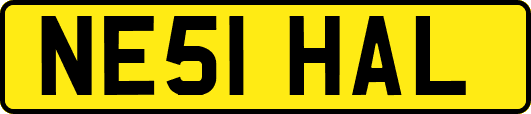 NE51 HAL